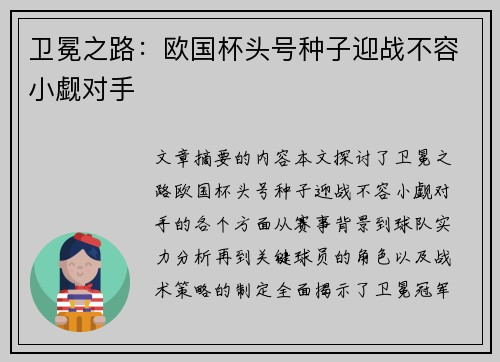 卫冕之路：欧国杯头号种子迎战不容小觑对手

文章摘要的内容本文探讨了卫冕之路欧国杯头号种子迎战不容小觑对手的各个方面从赛事背景到球队实力分析再到关键球员的角色以及战术策略的制定全面揭示了卫冕冠军